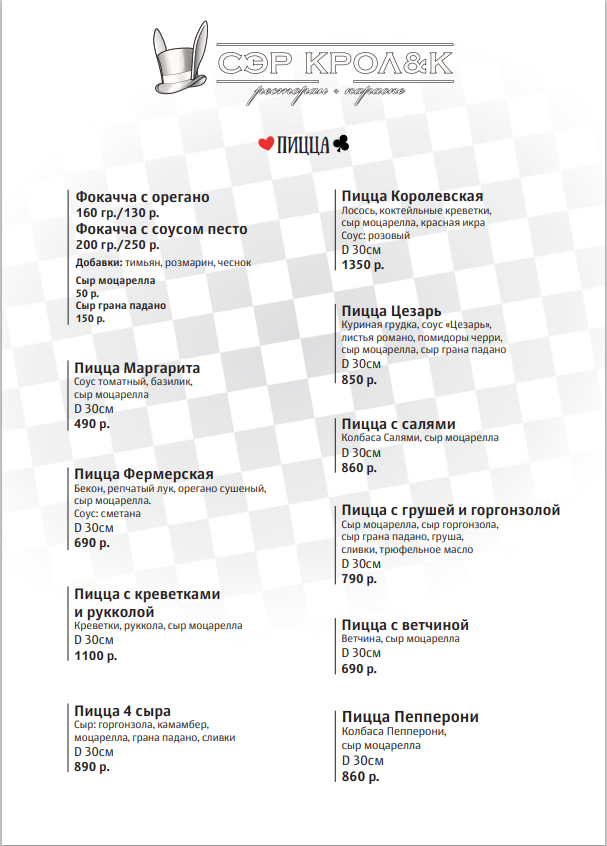 СЭР КРОЛ&К
ресторан • караоке

ПИЦЦА

Фокачча с орегано
160 гр./130 р.
Фокачча с соусом песто
200 гр./250 р.
Добавки: тимьян, розмарин, чеснок
Сыр моцарелла
50 р.
Сыр грана падано
150 р.

Пицца Маргарита
Соус томатный, базилик, сыр моцарелла
D 30см
490 р.

Пицца Фермерская
Бекон, репчатый лук, орегано сушеный, сыр моцарелла.
Соус: сметана
D 30см
690 р.

Пицца с креветками и рукколой
Креветки, руккола, сыр моцарелла
D 30см
1100 р.

Пицца 4 сыра
Сыр: горгонзола, камамбер, моцарелла, грана падано, сливки
D 30см
890 р.

Пицца Королевская
Лосось, коктейльные креветки, сыр моцарелла, красная икра
Соус: розовый
D 30см
1350 р.

Пицца Цезарь
Куриная грудка, соус «Цезарь», листья романо, помидоры черри, сыр моцарелла, сыр грана падано
D 30см
850 р.

Пицца с салями
Колбаса Салями, сыр моцарелла
D 30см
860 р.

Пицца с грушей и горгонзолой
Сыр моцарелла, сыр горгонзола, сыр грана падано, груша, сливки, трюфельное масло
D 30см
790 р.

Пицца с ветчиной
Ветчина, сыр моцарелла
D 30см
690 р.

Пицца Пепперони
Колбаса Пепперони, сыр моцарелла
D 30см
860 р.